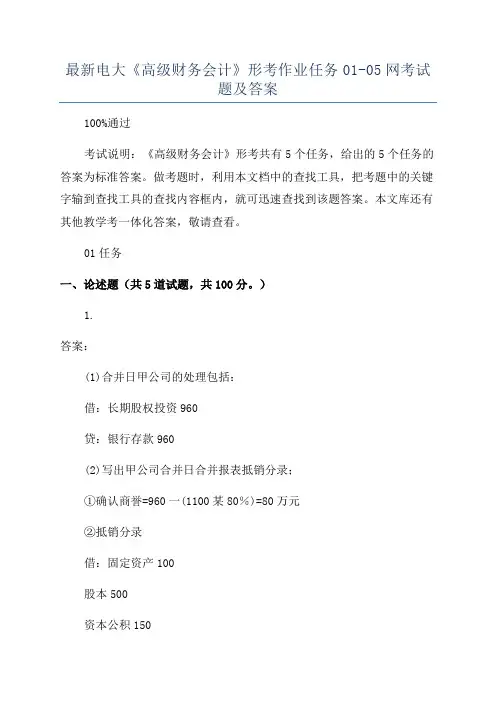 最新电大《高级财务会计》形考作业任务 01-05 网考试题及答案

100%通过

考试说明：《高级财务会计》形考共有 5 个任务，给出的 5 个任务的答案为标准答案。做考题时，利用本文档中的查找工具，把考题中的关键字输到查找工具的查找内容框内，就可迅速查找到该题答案。本文库还有其他教学考一体化答案，敬请查看。

01 任务

一、论述题（共 5 道试题，共 100 分。）

1.

答案：

(1)合并日甲公司的处理包括：

借：长期股权投资 960

贷：银行存款 960

(2)写出甲公司合并日合并报表抵销分录：

①确认商誉=960 一(1100 某 80%)=80 万元

②抵销分录

借：固定资产 100

股本 500

资本公积 150